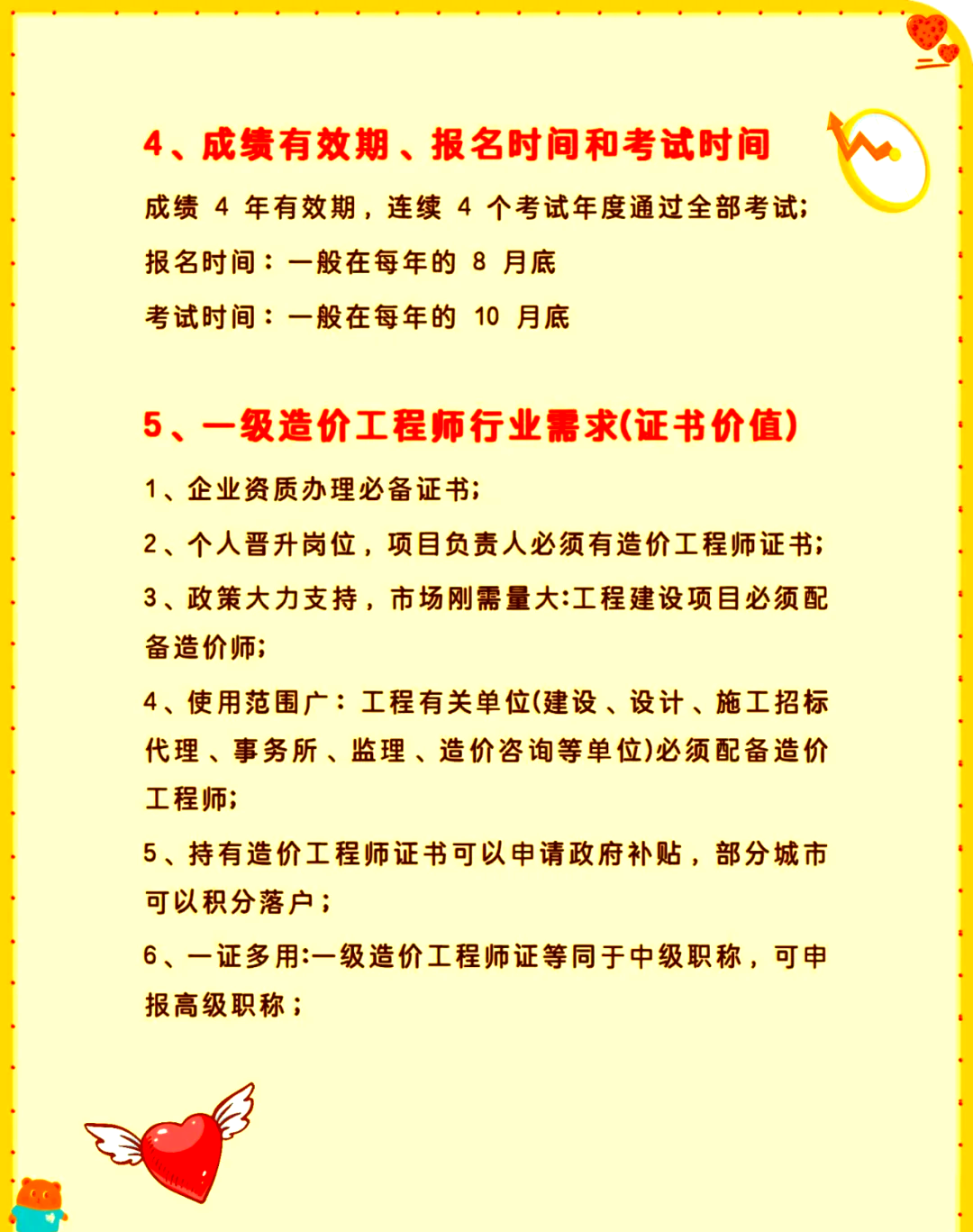 4、成绩有效期、报名时间和考试时间

成绩 4 年有效期，连续 4 个考试年度通过全部考试;

报名时间：一般在每年的 8 月底

考试时间：一般在每年的 10 月底

5、一级造价工程师行业需求(证书价值)

1、企业资质办理必备证书;

2、个人晋升岗位，项目负责人必须有造价工程师证书;

3、政策大力支持，市场刚需量大:工程建设项目必须配备造价师;

4、使用范围广：工程有关单位(建设、设计、施工招标代理、事务所、监理、造价咨询等单位)必须配备造价工程师;

5、持有造价工程师证书可以申请政府补贴，部分城市可以积分落户；

6、一证多用:一级造价工程师证等同于中级职称，可申报高级职称；